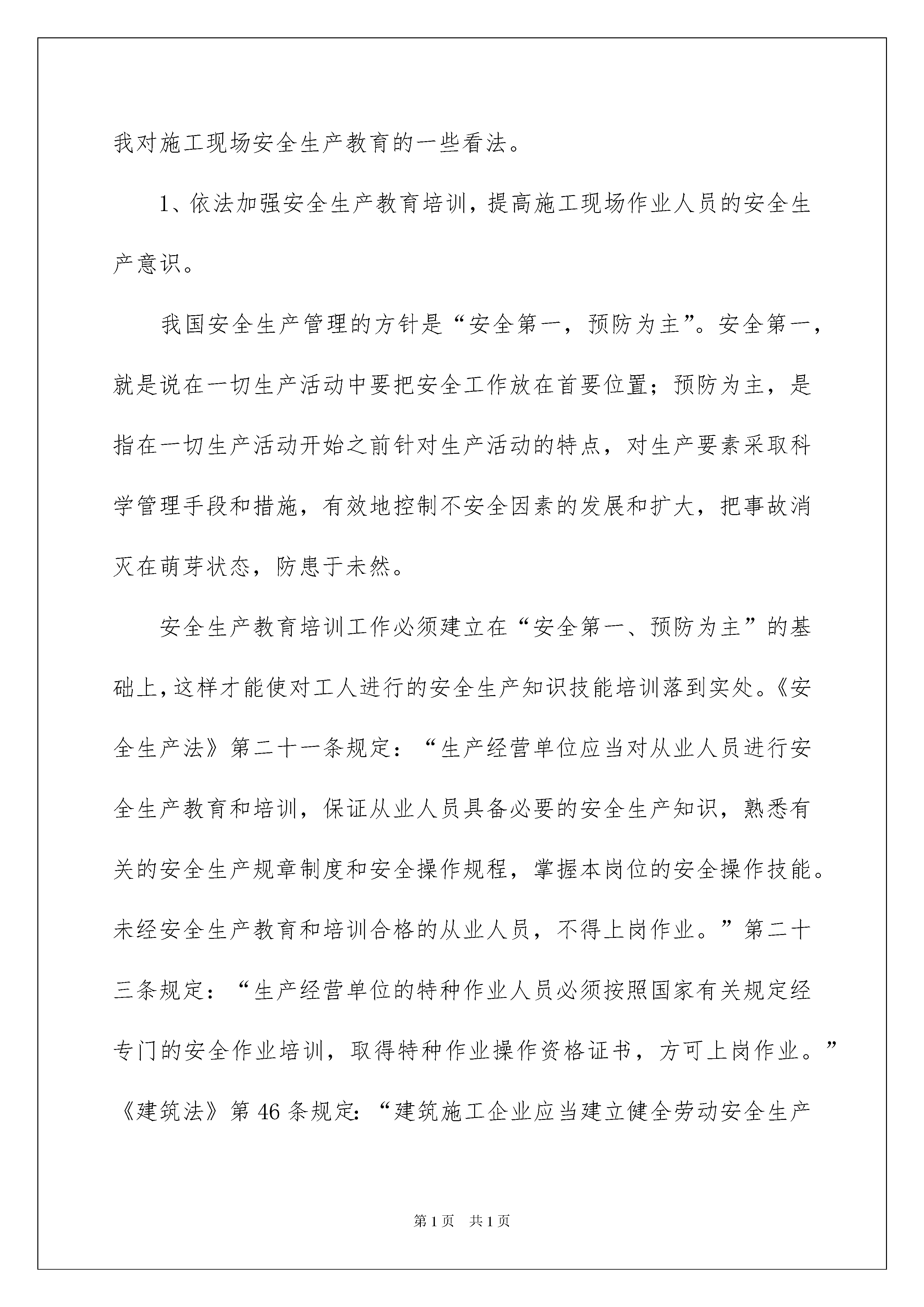 我对施工现场安全生产教育的一些看法。

1、依法加强安全生产教育培训，提高施工现场作业人员的安全生产意识。

我国安全生产管理的方针是“安全第一，预防为主”。安全第一，就是说在一切生产活动中要把安全工作放在首要位置；预防为主，是指在一切生产活动开始之前针对生产活动的特点，对生产要素采取科学管理手段和措施，有效地控制不安全因素的发展和扩大，把事故消灭在萌芽状态，防患于未然。

安全生产教育培训工作必须建立在“安全第一、预防为主”的基础上，这样才能使对工人进行的安全生产知识技能培训落到实处。《安全生产法》第二十一条规定：“生产经营单位应当对从业人员进行安全生产教育和培训，保证从业人员具备必要的安全生产知识，熟悉有关的安全生产规章制度和安全操作规程，掌握本岗位的安全操作技能。未经安全生产教育和培训合格的从业人员，不得上岗作业。”第二十三条规定：“生产经营单位的特种作业人员必须按照国家有关规定经专门的安全作业培训，取得特种作业操作资格证书，方可上岗作业。”《建筑法》第46条规定：“建筑施工企业应当建立健全劳动安全生产

第1页 共1页